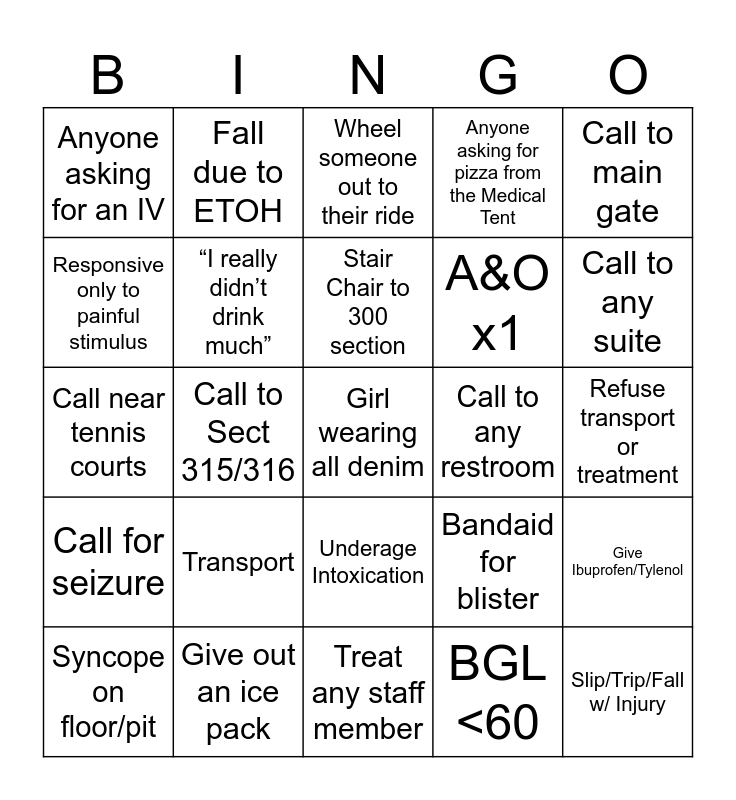 | B | I | N | G | O |
|---|---|---|---|---|
| Anyone asking for an IV | Fall due to ETOH | Wheel someone out to their ride | Anyone asking for pizza from the Medical Tent | Call to main gate |
| Responsive only to painful stimulus | “I really didn’t drink much” | Stair Chair to 300 section | A&O x1 | Call to any suite |
| Call near tennis courts | Call to Sect 315/316 | Girl wearing all denim | Call to any restroom | Refuse transport or treatment |
| Call for seizure | Transport | Underage Intoxication | Bandaid for blister | Give Ibuprofen/Tylenol |
| Syncope on floor/pit | Give out an ice pack | Treat any staff member | BGL <60 | Slip/Trip/Fall w/ Injury |